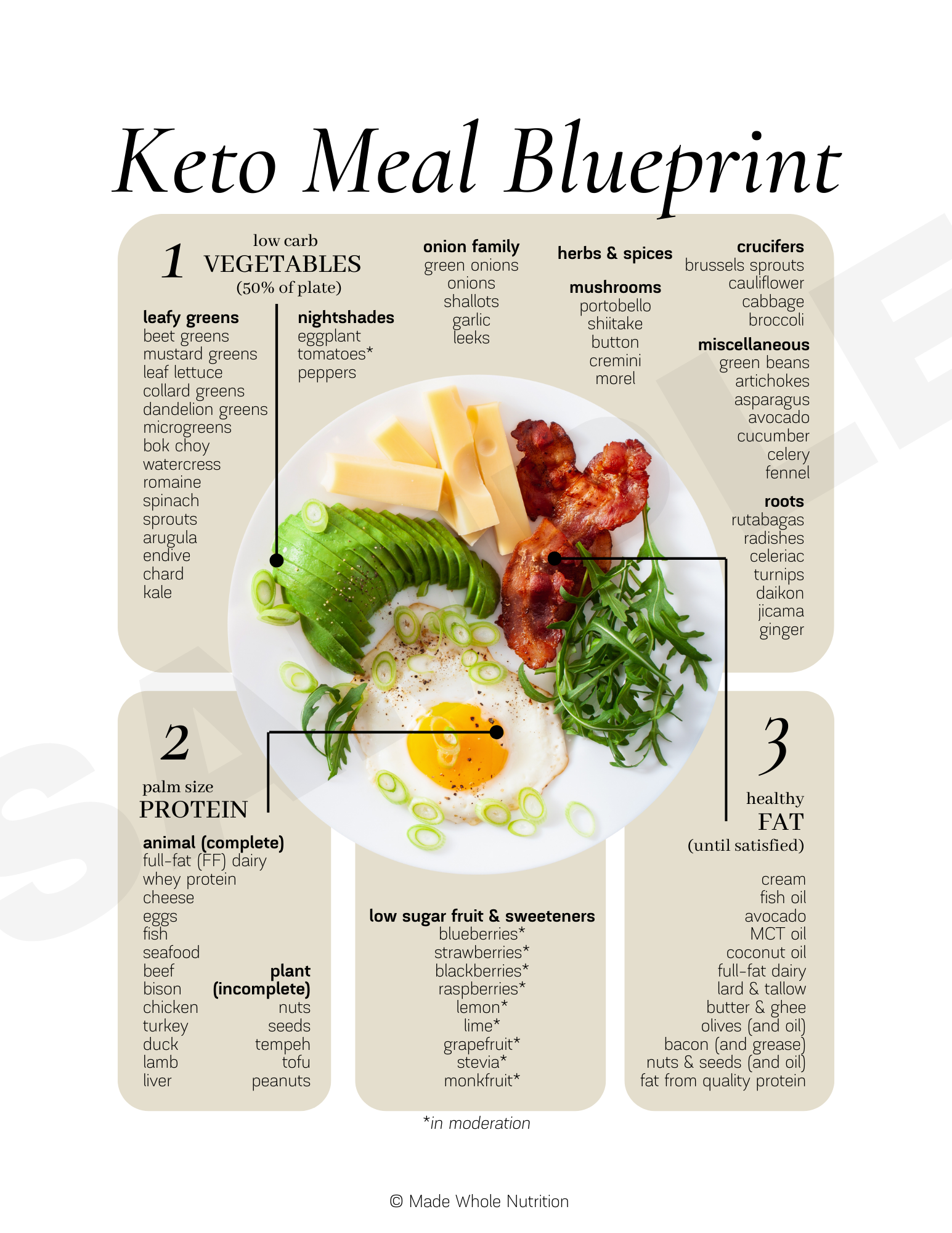 Keto Meal Blueprint

1
low carb
VEGETABLES
(50% of plate)

leafy greens
beet greens
mustard greens
leaf lettuce
collard greens
dandelion greens
microgreens
bok choy
watercress
romaine
spinach
sprouts
arugula
endive
chard
kale

nightshades
eggplant
tomatoes*
peppers

onion family
green onions
onions
shallots
garlic
leeks

herbs & spices

mushrooms
portobello
shiitake
button
cremini
morel

crucifers
brussels sprouts
cauliflower
cabbage
broccoli

miscellaneous
green beans
artichokes
asparagus
avocado
cucumber
celery
fennel

roots
rutabagas
radishes
celeriac
turnips
daikon
jicama
ginger

2
palm size
PROTEIN

animal (complete)
full-fat (FF) dairy
whey protein
cheese
eggs
fish
seafood
beef
bison
chicken
turkey
duck
lamb
liver

plant
(incomplete)
nuts
seeds
tempeh
tofu
peanuts

low sugar fruit & sweeteners
blueberries*
strawberries*
blackberries*
raspberries*
lemon*
lime*
grapefruit*
stevia*
monkfruit*

3
healthy
FAT
(until satisfied)

cream
fish oil
avocado
MCT oil
coconut oil
full-fat dairy
lard & tallow
butter & ghee
olives (and oil)
bacon (and grease)
nuts & seeds (and oil)
fat from quality protein

*in moderation

© Made Whole Nutrition

SAMPLE